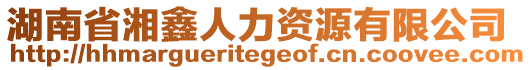 湖南省湘鑫人力资源有限公司
http://hhmargueritegeof.cn.coovee.com